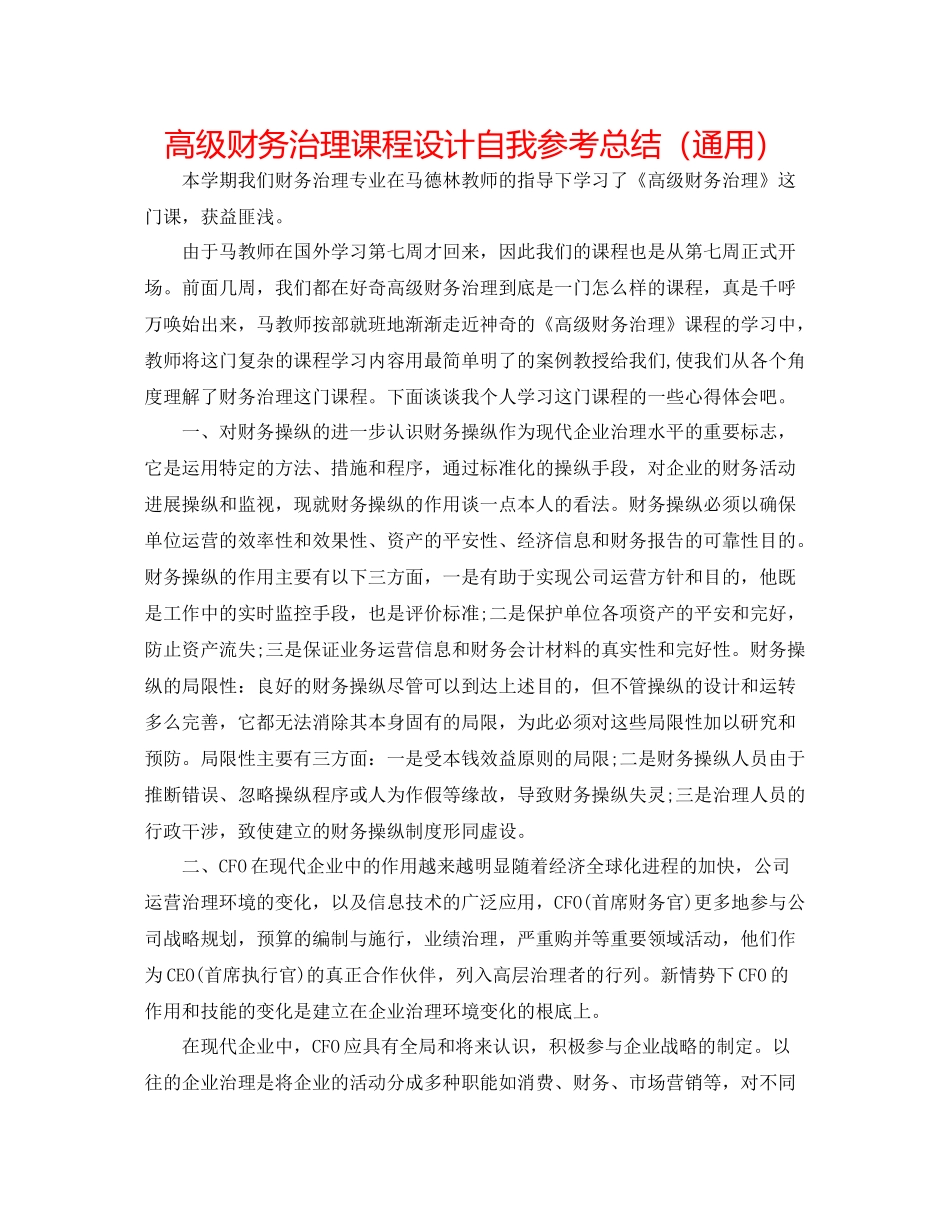 高级财务治理课程设计自我参考总结（通用）

本学期我们财务治理专业在马德林教师的指导下学习了《高级财务治理》这门课，获益匪浅。

由于马教师在国外学习第七周才回来，因此我们的课程也是从第七周正式开场。前面几周，我们都在好奇高级财务治理到底是一门怎么样的课程，真是千呼万唤始出来，马教师按部就班地渐渐走近神奇的《高级财务治理》课程的学习中，教师将这门复杂的课程学习内容用最简单明了的案例教授给我们，使我们从各个角度理解了财务治理这门课程。下面谈谈我个人学习这门课程的一些心得体会吧。

一、对财务操纵的进一步认识财务操纵作为现代企业治理水平的重要标志，它是运用特定的方法、措施和程序，通过标准化的操纵手段，对企业的财务活动进展操纵和监视，现就财务操纵的作用谈一点本人的看法。财务操纵必须以确保单位运营的效率性和效果性、资产的平安性、经济信息和财务报告的可靠性目的。财务操纵的作用主要有以下三方面，一是有助于实现公司运营方针和目的，他既是工作中的实时监控手段，也是评价标准;二是保护单位各项资产的平安和完好，防止资产流失;三是保证业务运营信息和财务会计材料的真实性和完好性。财务操纵的局限性：良好的财务操纵尽管可以到达上述目的，但不管操纵的设计和运转多么完善，它都无法消除其本身固有的局限，为此必须对这些局限性加以研究和预防。局限性主要有三方面：一是受本钱效益原则的局限;二是财务操纵人员由于推断错误、忽略操纵程序或人为作假等缘故，导致财务操纵失灵;三是治理人员的行政干涉，致使建立的财务操纵制度形同虚设。

二、CFO在现代企业中的作用越来越明显随着经济全球化进程的加快，公司运营治理环境的变化，以及信息技术的广泛应用，CFO(首席财务官)更多地参与公司战略规划，预算的编制与施行，业绩治理，严重购并等重要领域活动，他们作为CEO(首席执行官)的真正合作伙伴，列入高层治理者的行列。新情势下CFO的作用和技能的变化是建立在企业治理环境变化的根底上。

在现代企业中，CFO应具有全局和将来认识，积极参与企业战略的制定。以往的企业治理是将企业的活动分成多种职能如消费、财务、市场营销等，对不同